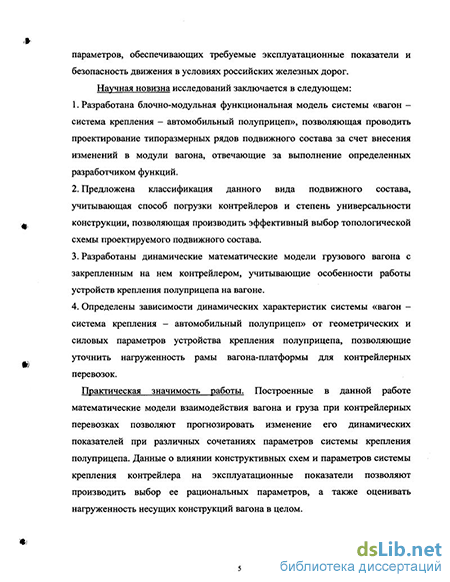 параметров, обеспечивающих требуемые эксплуатационные показатели и безопасность движения в условиях российских железных дорог.

Научная новизна исследований заключается в следующем:

1. Разработана блочно-модульная функциональная модель системы «вагон – система крепления – автомобильный полуприцеп», позволяющая проводить проектирование типоразмерных рядов подвижного состава за счет внесения изменений в модули вагона, отвечающие за выполнение определенных разработчиком функций.

2. Предложена классификация данного вида подвижного состава, учитывающая способ погрузки контрейлеров и степень универсальности конструкции, позволяющая производить эффективный выбор топологической схемы проектируемого подвижного состава.

3. Разработаны динамические математические модели грузового вагона с закрепленным на нем контрейлером, учитывающие особенности работы устройств крепления полуприцепа на вагоне.

4. Определены зависимости динамических характеристик системы «вагон – система крепления – автомобильный полуприцеп» от геометрических и силовых параметров устройства крепления полуприцепа, позволяющие уточнить нагруженность рамы вагона-платформы для контрейлерных перевозок.

Практическая значимость работы. Построенные в данной работе математические модели взаимодействия вагона и груза при контрейлерных перевозках позволяют прогнозировать изменение его динамических показателей при различных сочетаниях параметров системы крепления полуприцепа. Данные о влиянии конструктивных схем и параметров системы крепления контрейлера на эксплуатационные показатели позволяют производить выбор ее рациональных параметров, а также оценивать нагруженность несущих конструкций вагона в целом.

5

dsLib.net
библиотека диссертаций